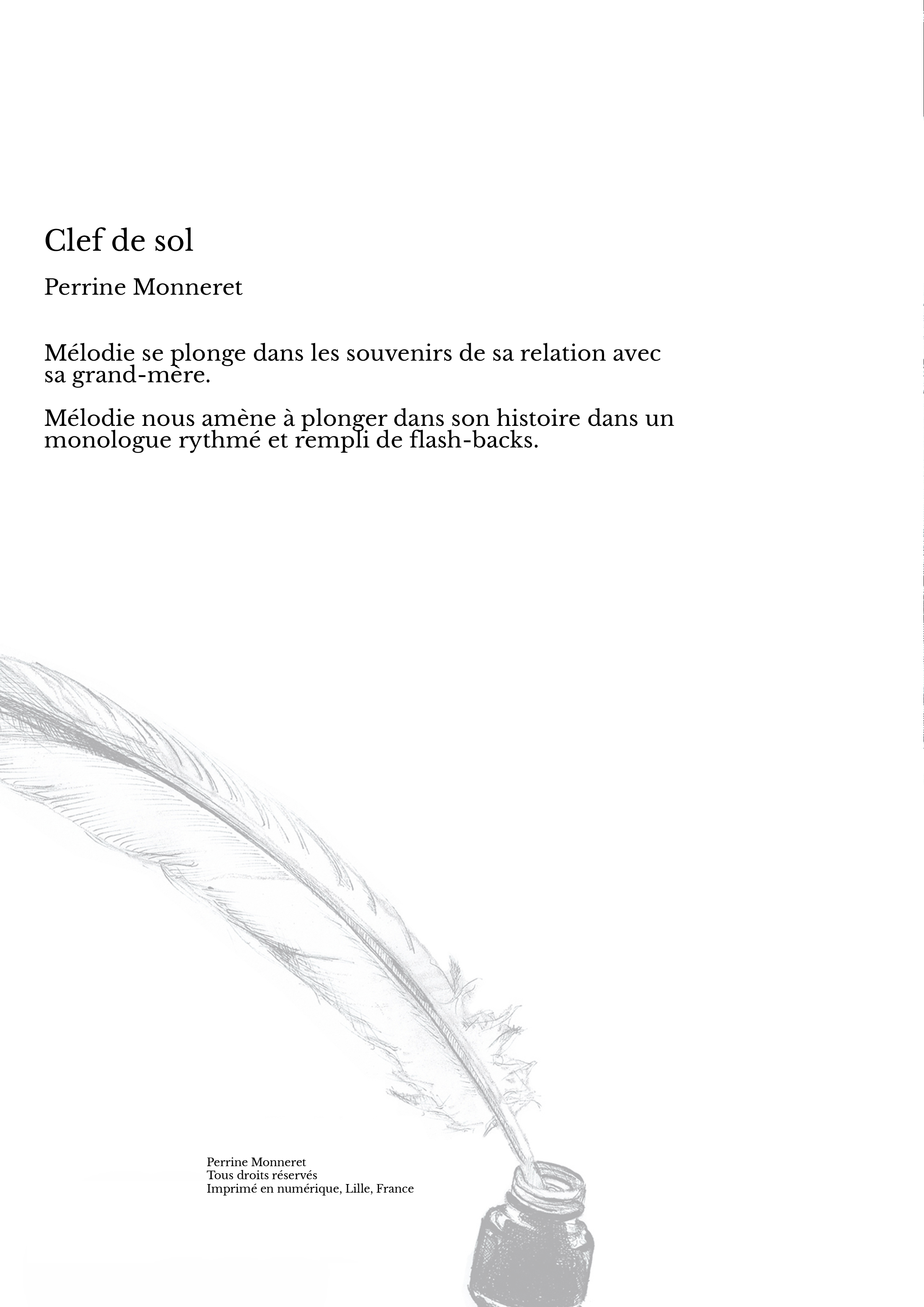 Clef de sol

Perrine Monneret

Mélodie se plonge dans les souvenirs de sa relation avec sa grand-mère.

Mélodie nous amène à plonger dans son histoire dans un monologue rythmé et rempli de flash-backs.

Perrine Monneret
Tous droits réservés
Imprimé en numérique, Lille, France